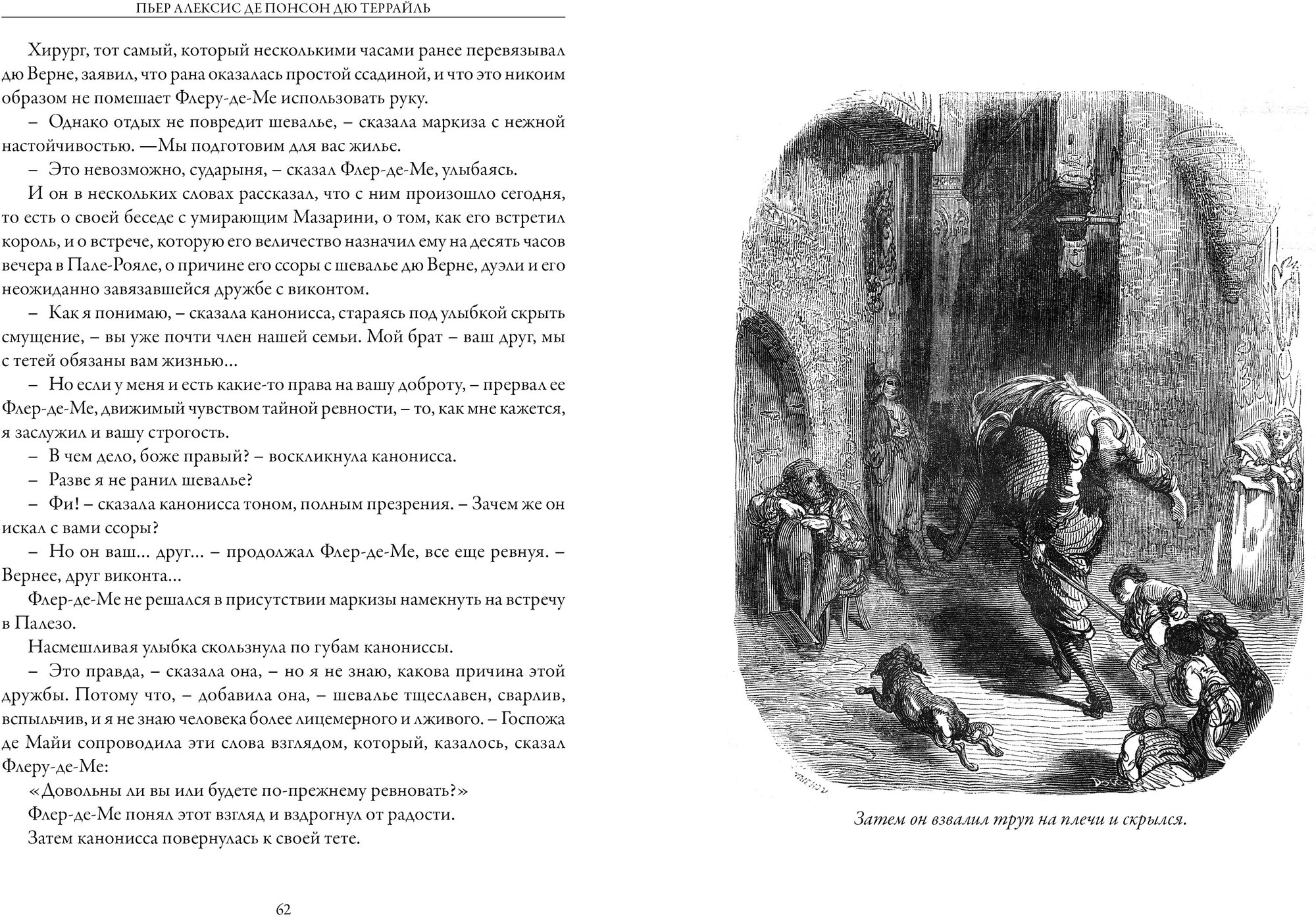 ПЬЕР АЛЕКСИС ДЕ ПОНСОН ДЮ ТЕРРАЙЛЬ

Хирург, тот самый, который несколькими часами ранее перевязывал дю Верне, заявил, что рана оказалась простой ссадиной, и что это никоим образом не помешает Флеру-де-Ме использовать руку.

– Однако отдых не повредит шевалье, – сказала маркиза с нежной настойчивостью. —Мы подготовим для вас жилье.

– Это невозможно, сударыня, – сказал Флер-де-Ме, улыбаясь.

И он в нескольких словах рассказал, что с ним произошло сегодня, то есть о своей беседе с умирающим Мазарини, о том, как его встретил король, и о встрече, которую его величество назначил ему на десять часов вечера в Пале-Рояле, о причине его ссоры с шевалье дю Верне, дуэли и его неожиданно завязавшейся дружбе с виконтом.

– Как я понимаю, – сказала канонисса, стараясь под улыбкой скрыть смущение, – вы уже почти член нашей семьи. Мой брат – ваш друг, мы с тетей обязаны вам жизнью...

– Но если у меня и есть какие-то права на вашу доброту, – прервал ее Флер-де-Ме, движимый чувством тайной ревности, – то, как мне кажется, я заслужил и вашу строгость.

– В чем дело, боже правый? – воскликнула канонисса.

– Разве я не ранил шевалье?

– Фи! – сказала канонисса тоном, полным презрения. – Зачем же он искал с вами ссоры?

– Но он ваш... друг... – продолжал Флер-де-Ме, все еще ревнуя. – Вернее, друг виконта...

Флер-де-Ме не решался в присутствии маркизы намекнуть на встречу в Палезо.

Насмешливая улыбка скользнула по губам канониссы.

– Это правда, – сказала она, – но я не знаю, какова причина этой дружбы. Потому что, – добавила она, – шевалье тщеславен, сварлив, вспыльчив, и я не знаю человека более лицемерного и лживого. – Госпожа де Майи сопроводила эти слова взглядом, который, казалось, сказал Флеру-де-Ме:

«Довольны ли вы или будете по-прежнему ревновать?»

Флер-де-Ме понял этот взгляд и вздрогнул от радости.

Затем канонисса повернулась к своей тете.

62

Затем он взвалил труп на плечи и скрылся.